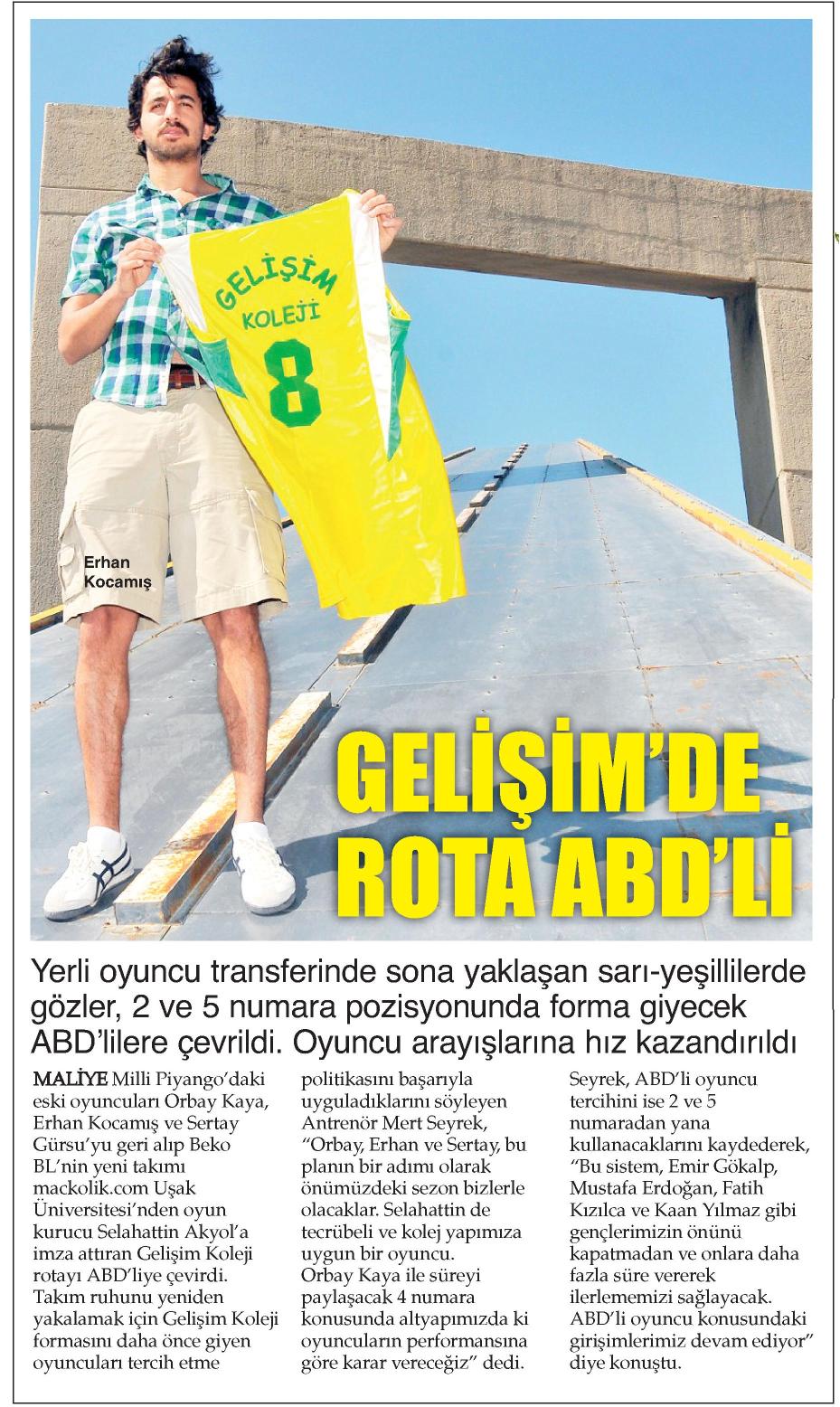 GELİŞİM KOLEJİ 8

Erhan Kocamış

GELİŞİM'DE ROTA ABD'Lİ

Yerli oyuncu transferinde sona yaklaşan sarı-yeşillilerde gözler, 2 ve 5 numara pozisyonunda forma giyecek ABD'lilere çevrildi. Oyuncu arayışlarına hız kazandırıldı

MALİYE Milli Piyango'daki eski oyuncuları Orbay Kaya, Erhan Kocamış ve Sertay Gürsu'yu geri alıp Beko BL'nin yeni takımı mackolik.com Uşak Üniversitesi'nden oyun kurucu Selahattin Akyol'a imza attıran Gelişim Koleji rotayı ABD'liye çevirdi. Takım ruhunu yeniden yakalamak için Gelişim Koleji formasını daha önce giyen oyuncuları tercih etme politikasını başarıyla uyguladıklarını söyleyen Antrenör Mert Seyrek, "Orbay, Erhan ve Sertay, bu planın bir adımı olarak önümüzdeki sezon bizlerle olacaklar. Selahattin de tecrübeli ve kolej yapımıza uygun bir oyuncu. Orbay Kaya ile süreyi paylaşacak 4 numara konusunda altyapımızda ki oyuncuların performansına göre karar vereceğiz" dedi. Seyrek, ABD'li oyuncu tercihini ise 2 ve 5 numaradan yana kullanacaklarını kaydederek, "Bu sistem, Emir Gökalp, Mustafa Erdoğan, Fatih Kızılca ve Kaan Yılmaz gibi gençlerimizin önünü kapatmadan ve onlara daha fazla süre vererek ilerlememizi sağlayacak. ABD'li oyuncu konusundaki girişimlerimiz devam ediyor" diye konuştu.